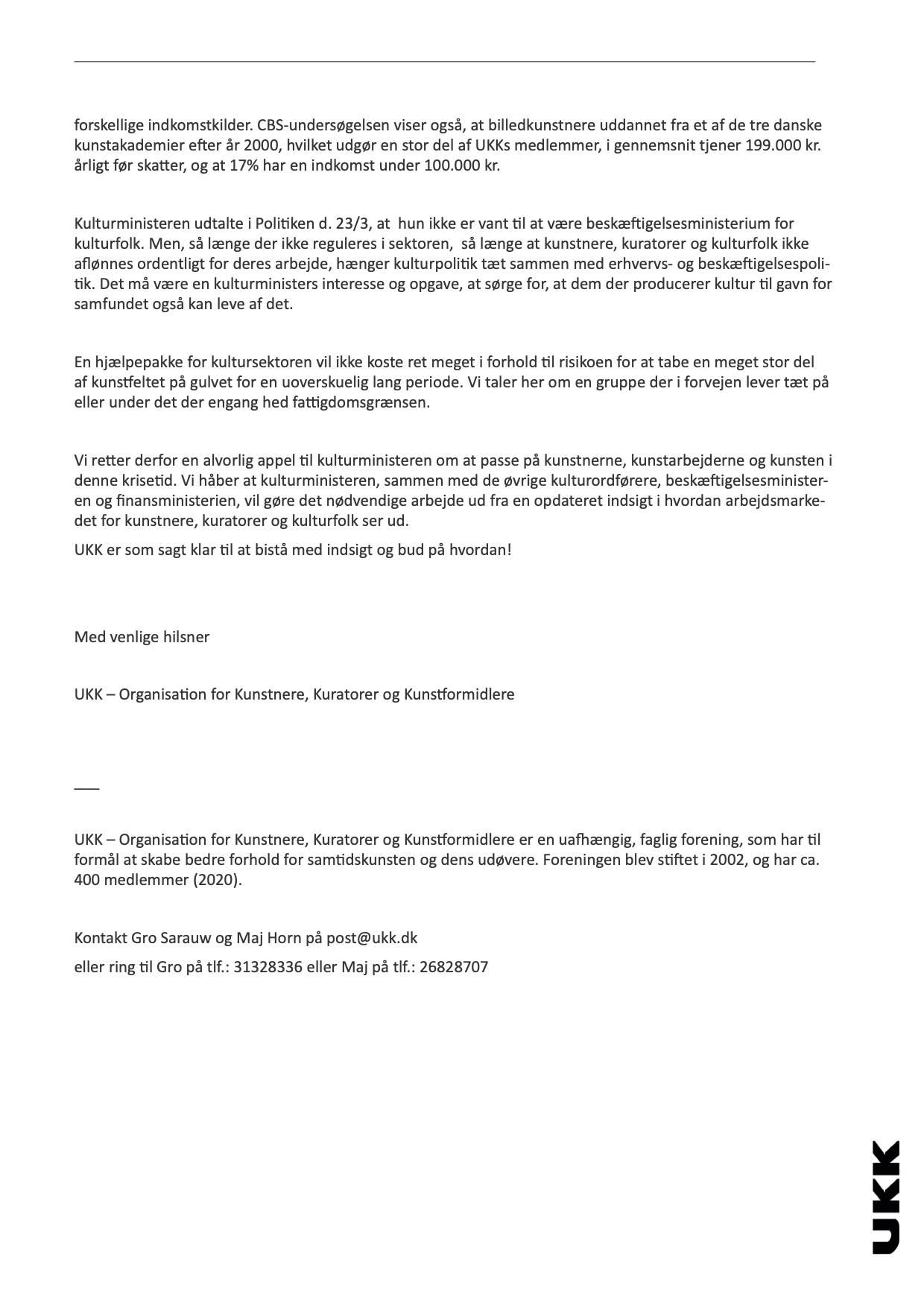 forskellige indkomstkilder. CBS-undersøgelsen viser også, at billedkunstnere uddannet fra et af de tre danske kunstakademier efter år 2000, hvilket udgør en stor del af UKKs medlemmer, i gennemsnit tjener 199.000 kr. årligt før skatter, og at 17% har en indkomst under 100.000 kr.

Kulturministeren udtalte i Politiken d. 23/3, at hun ikke er vant til at være beskæftigelsesministerium for kulturfolk. Men, så længe der ikke reguleres i sektoren, så længe at kunstnere, kuratorer og kulturfolk ikke aflønnes ordentligt for deres arbejde, hænger kulturpolitik tæt sammen med erhvervs- og beskæftigelsespolitik. Det må være en kulturministers interesse og opgave, at sørge for, at dem der producerer kultur til gavn for samfundet også kan leve af det.

En hjælpepakke for kultursektoren vil ikke koste ret meget i forhold til risikoen for at tabe en meget stor del af kunstfeltet på gulvet for en uoverskuelig lang periode. Vi taler her om en gruppe der i forvejen lever tæt på eller under det der engang hed fattigdomsgrænsen.

Vi retter derfor en alvorlig appel til kulturministeren om at passe på kunstnerne, kunstarbejderne og kunsten i denne krisetid. Vi håber at kulturministeren, sammen med de øvrige kulturordførere, beskæftigelsesministeren og finansministerien, vil gøre det nødvendige arbejde ud fra en opdateret indsigt i hvordan arbejdsmarkedet for kunstnere, kuratorer og kulturfolk ser ud.

UKK er som sagt klar til at bistå med indsigt og bud på hvordan!

Med venlige hilsner

UKK – Organisation for Kunstnere, Kuratorer og Kunstformidlere

___

UKK – Organisation for Kunstnere, Kuratorer og Kunstformidlere er en uafhængig, faglig forening, som har til formål at skabe bedre forhold for samtidskunsten og dens udøvere. Foreningen blev stiftet i 2002, og har ca. 400 medlemmer (2020).

Kontakt Gro Sarauw og Maj Horn på post@ukk.dk

eller ring til Gro på tlf.: 31328336 eller Maj på tlf.: 26828707

UKK